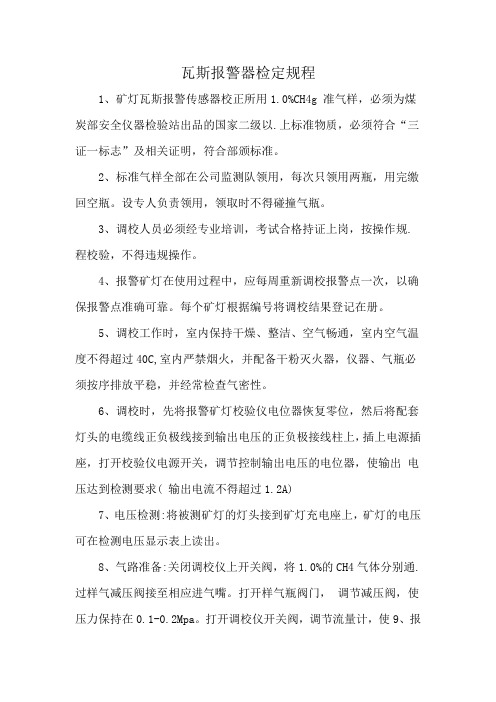 瓦斯报警器检定规程

1、矿灯瓦斯报警传感器校正所用 1.0%CH4g 准气样，必须为煤炭部安全仪器检验站出品的国家二级以.上标准物质，必须符合“三证一标志”及相关证明，符合部颁标准。

2、标准气样全部在公司监测队领用，每次只领用两瓶，用完缴回空瓶。设专人负责领用，领取时不得碰撞气瓶。

3、调校人员必须经专业培训，考试合格持证上岗，按操作规.程校验，不得违规操作。

4、报警矿灯在使用过程中，应每周重新调校报警点一次，以确保报警点准确可靠。每个矿灯根据编号将调校结果登记在册。

5、调校工作时，室内保持干燥、整洁、空气畅通，室内空气温度不得超过 40C,室内严禁烟火，并配备干粉灭火器，仪器、气瓶必须按序排放平稳，并经常检查气密性。

6、调校时，先将报警矿灯校验仪电位器恢复零位，然后将配套灯头的电缆线正负极线接到输出电压的正负极接线柱上，插上电源插座，打开校验仪电源开关，调节控制输出电压的电位器，使输出 电压达到检测要求( 输出电流不得超过 1.2A)

7、电压检测:将被测矿灯的灯头接到矿灯充电座上，矿灯的电压可在检测电压显示表上读出。

8、气路准备:关闭调校仪上开关阀，将 1.0%的 CH4 气体分别通.过样气减压阀接至相应进气嘴。打开样气瓶阀门， 调节减压阀，使压力保持在 0.1-0.2Mpa。打开调校仪开关阀，调节流量计，使 9、报